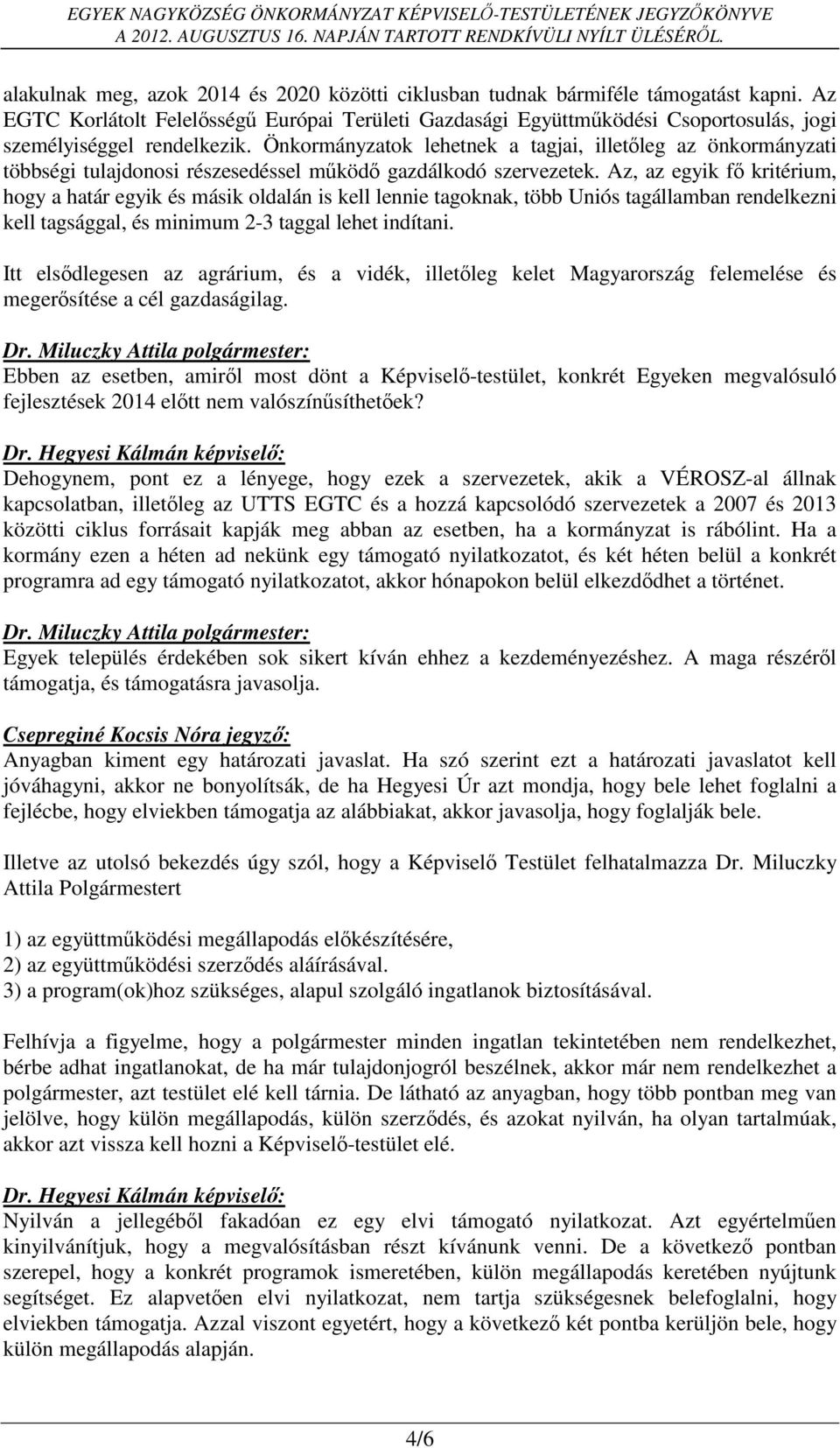 EGYEK NAGYKÖZSÉG ÖNKORMÁNYZAT KÉPVISELŐ-TESTÜLETÉNEK JEGYZŐKÖNYVE
A 2012. AUGUSZTUS 16. NAPJÁN TARTOTT RENDKÍVÜLI NYÍLT ÜLÉSÉRŐL.

alakulnak meg, azok 2014 és 2020 közötti ciklusban tudnak bármiféle támogatást kapni. Az EGTC Korlátolt Felelősségű Európai Területi Gazdasági Együttműködési Csoportosulás, jogi személyiséggel rendelkezik. Önkormányzatok lehetnek a tagjai, illetőleg az önkormányzati többségi tulajdonosi részesedéssel működő gazdálkodó szervezetek. Az, az egyik fő kritérium, hogy a határ egyik és másik oldalán is kell lennie tagoknak, több Uniós tagállamban rendelkezni kell tagsággal, és minimum 2-3 taggal lehet indítani.

Itt elsődlegesen az agrárium, és a vidék, illetőleg kelet Magyarország felemelése és megerősítése a cél gazdaságilag.

Dr. Miluczky Attila polgármester:
Ebben az esetben, amiről most dönt a Képviselő-testület, konkrét Egyeken megvalósuló fejlesztések 2014 előtt nem valószínűsíthetőek?

Dr. Hegyesi Kálmán képviselő:
Dehogynem, pont ez a lényege, hogy ezek a szervezetek, akik a VÉROSZ-al állnak kapcsolatban, illetőleg az UTTS EGTC és a hozzá kapcsolódó szervezetek a 2007 és 2013 közötti ciklus forrásait kapják meg abban az esetben, ha a kormányzat is rábólint. Ha a kormány ezen a héten ad nekünk egy támogató nyilatkozatot, és két héten belül a konkrét programra ad egy támogató nyilatkozatot, akkor hónapokon belül elkezdődhet a történet.

Dr. Miluczky Attila polgármester:
Egyek település érdekében sok sikert kíván ehhez a kezdeményezéshez. A maga részéről támogatja, és támogatásra javasolja.

Csepreginé Kocsis Nóra jegyző:
Anyagban kiment egy határozati javaslat. Ha szó szerint ezt a határozati javaslatot kell jóváhagyni, akkor ne bonyolítsák, de ha Hegyesi Úr azt mondja, hogy bele lehet foglalni a fejlécbe, hogy elviekben támogatja az alábbiakat, akkor javasolja, hogy foglalják bele.

Illetve az utolsó bekezdés úgy szól, hogy a Képviselő Testület felhatalmazza Dr. Miluczky Attila Polgármestert

1) az együttműködési megállapodás előkészítésére,
2) az együttműködési szerződés aláírásával.
3) a program(ok)hoz szükséges, alapul szolgáló ingatlanok biztosításával.

Felhívja a figyelme, hogy a polgármester minden ingatlan tekintetében nem rendelkezhet, bérbe adhat ingatlanokat, de ha már tulajdonjogról beszélnek, akkor már nem rendelkezhet a polgármester, azt testület elé kell tárnia. De látható az anyagban, hogy több pontban meg van jelölve, hogy külön megállapodás, külön szerződés, és azokat nyilván, ha olyan tartalmúak, akkor azt vissza kell hozni a Képviselő-testület elé.

Dr. Hegyesi Kálmán képviselő:
Nyilván a jellegéből fakadóan ez egy elvi támogató nyilatkozat. Azt egyértelműen kinyilvánítjuk, hogy a megvalósításban részt kívánunk venni. De a következő pontban szerepel, hogy a konkrét programok ismeretében, külön megállapodás keretében nyújtunk segítséget. Ez alapvetően elvi nyilatkozat, nem tartja szükségesnek belefoglalni, hogy elviekben támogatja. Azzal viszont egyetért, hogy a következő két pontba kerüljön bele, hogy külön megállapodás alapján.

4/6